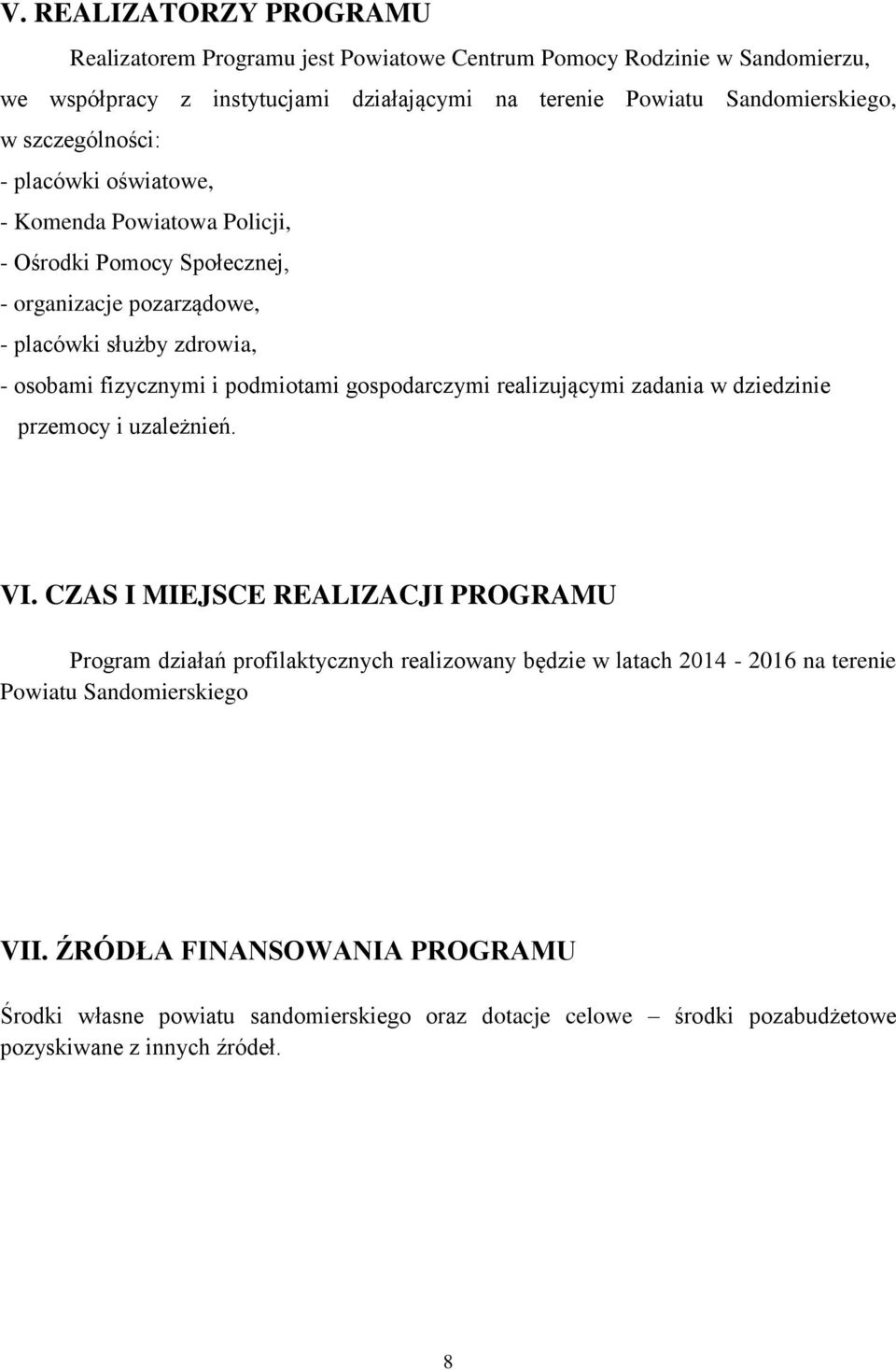 V. REALIZATORZY PROGRAMU

Realizatorem Programu jest Powiatowe Centrum Pomocy Rodzinie w Sandomierzu, we współpracy z instytucjami działającymi na terenie Powiatu Sandomierskiego, w szczególności:
- placówki oświatowe,
- Komenda Powiatowa Policji,
- Ośrodki Pomocy Społecznej,
- organizacje pozarządowe,
- placówki służby zdrowia,
- osobami fizycznymi i podmiotami gospodarczymi realizującymi zadania w dziedzinie przemocy i uzależnień.

VI. CZAS I MIEJSCE REALIZACJI PROGRAMU

Program działań profilaktycznych realizowany będzie w latach 2014 - 2016 na terenie Powiatu Sandomierskiego

VII. ŹRÓDŁA FINANSOWANIA PROGRAMU

Środki własne powiatu sandomierskiego oraz dotacje celowe – środki pozabudżetowe pozyskiwane z innych źródeł.

8